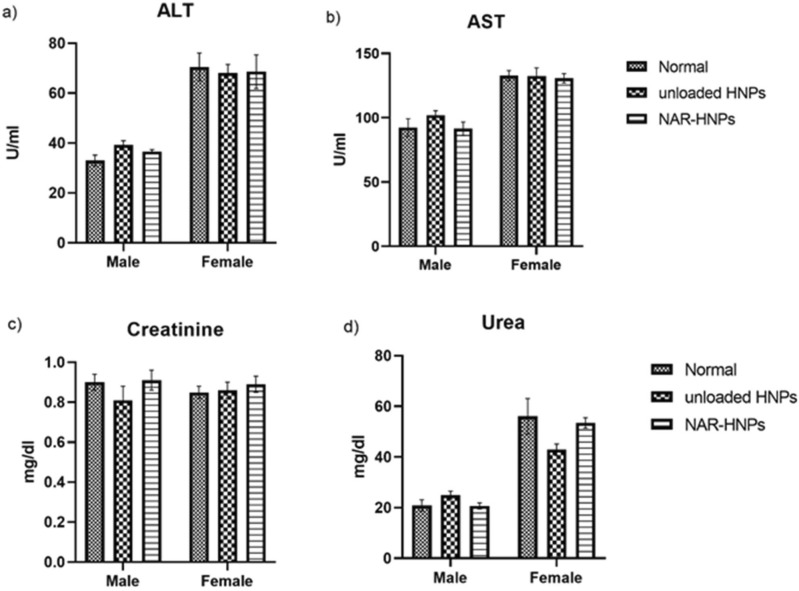 a) ALT

U/ml

80
60
40
20
0

Male Female

b) AST

U/ml

150
100
50
0

Male Female

Normal
unloaded HNPs
NAR-HNPs

c) Creatinine

mg/dl

1.0
0.8
0.6
0.4
0.2
0.0

Male Female

d) Urea

mg/dl

80
60
40
20
0

Male Female

Normal
unloaded HNPs
NAR-HNPs